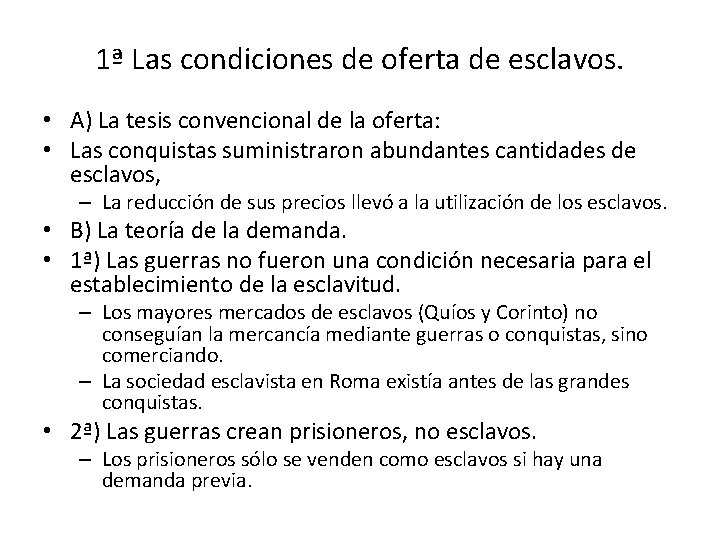 1ª Las condiciones de oferta de esclavos.

• A) La tesis convencional de la oferta:
• Las conquistas suministraron abundantes cantidades de esclavos,
– La reducción de sus precios llevó a la utilización de los esclavos.
• B) La teoría de la demanda.
• 1ª) Las guerras no fueron una condición necesaria para el establecimiento de la esclavitud.
– Los mayores mercados de esclavos (Quíos y Corinto) no conseguían la mercancía mediante guerras o conquistas, sino comerciando.
– La sociedad esclavista en Roma existía antes de las grandes conquistas.
• 2ª) Las guerras crean prisioneros, no esclavos.
– Los prisioneros sólo se venden como esclavos si hay una demanda previa.